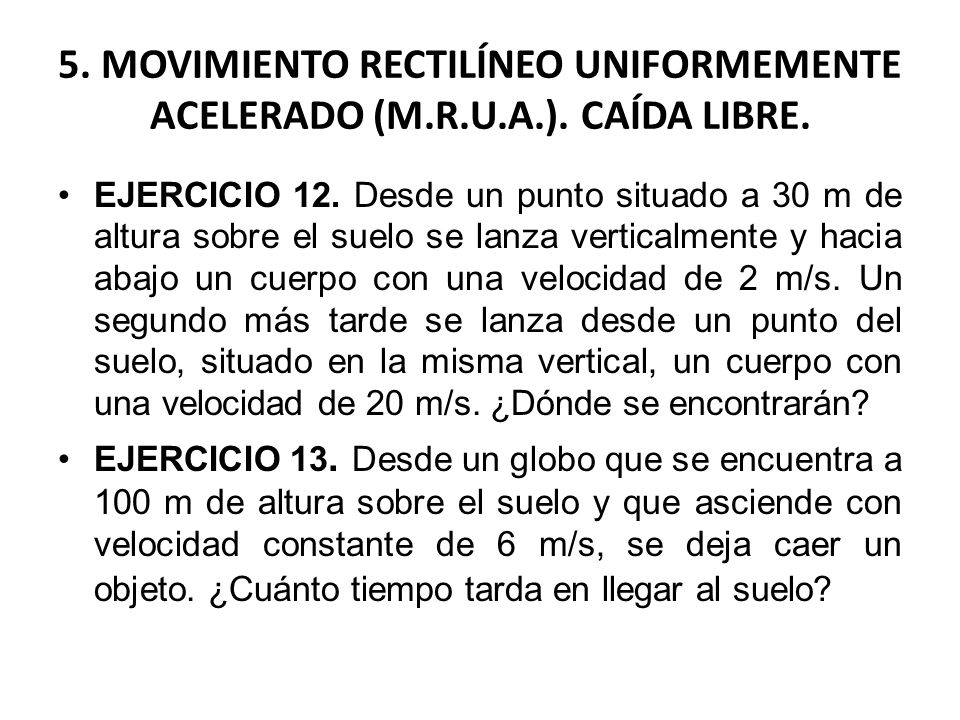 5. MOVIMIENTO RECTILÍNEO UNIFORMEMENTE ACELERADO (M.R.U.A.). CAÍDA LIBRE.

• EJERCICIO 12. Desde un punto situado a 30 m de altura sobre el suelo se lanza verticalmente y hacia abajo un cuerpo con una velocidad de 2 m/s. Un segundo más tarde se lanza desde un punto del suelo, situado en la misma vertical, un cuerpo con una velocidad de 20 m/s. ¿Dónde se encontrarán?

• EJERCICIO 13. Desde un globo que se encuentra a 100 m de altura sobre el suelo y que asciende con velocidad constante de 6 m/s, se deja caer un objeto. ¿Cuánto tiempo tarda en llegar al suelo?